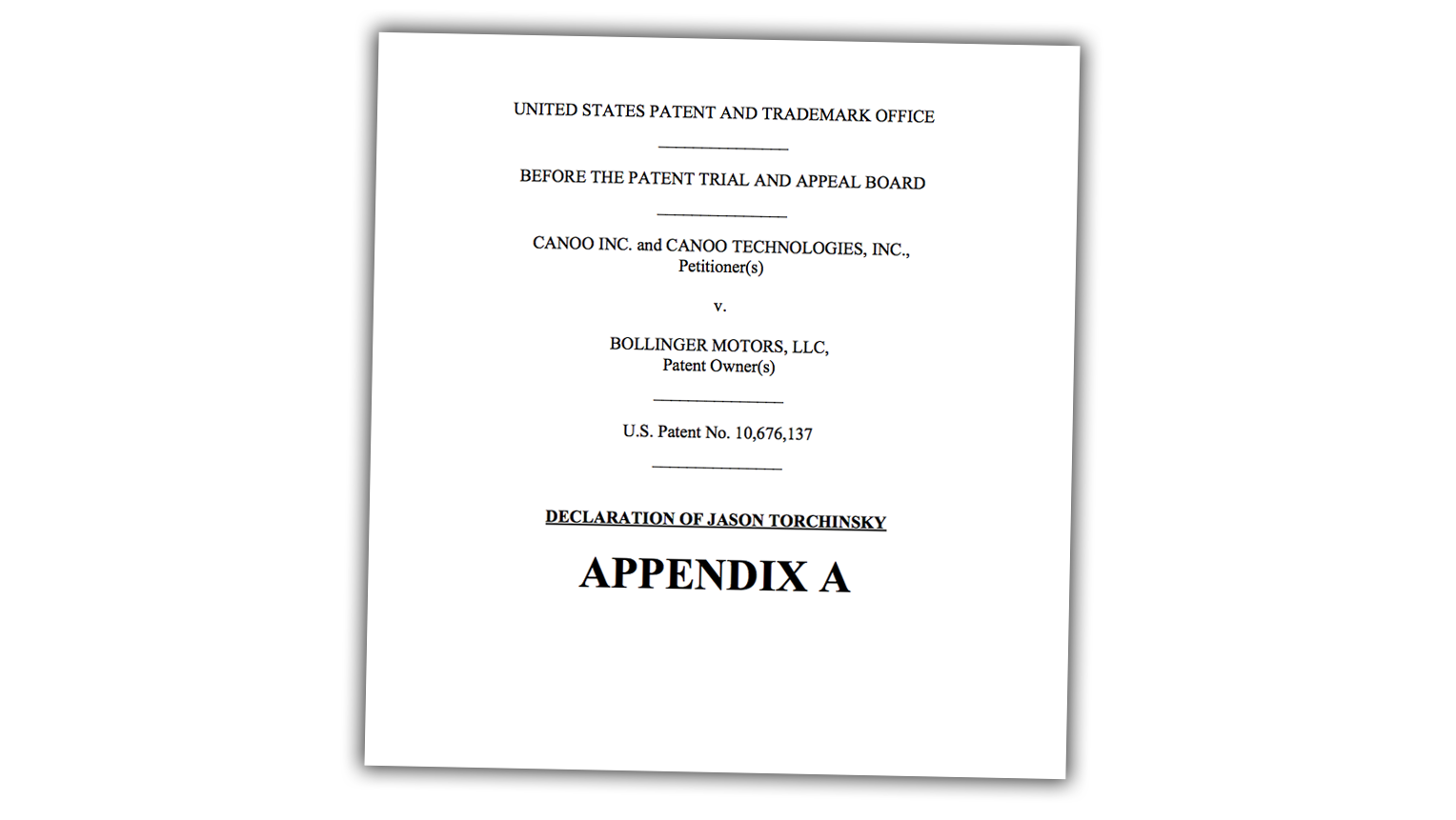 UNITED STATES PATENT AND TRADEMARK OFFICE

BEFORE THE PATENT TRIAL AND APPEAL BOARD

CANOO INC. and CANOO TECHNOLOGIES, INC., Petitioner(s)

v.

BOLLINGER MOTORS, LLC, Patent Owner(s)

U.S. Patent No. 10,676,137

DECLARATION OF JASON TORCHINSKY

APPENDIX A